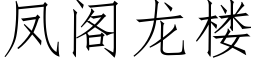 凤阁龙楼